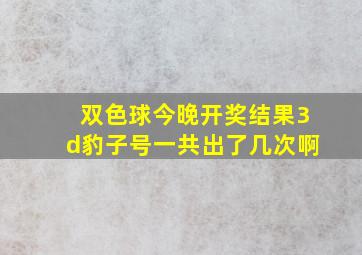 双色球今晚开奖结果3d豹子号一共出了几次啊